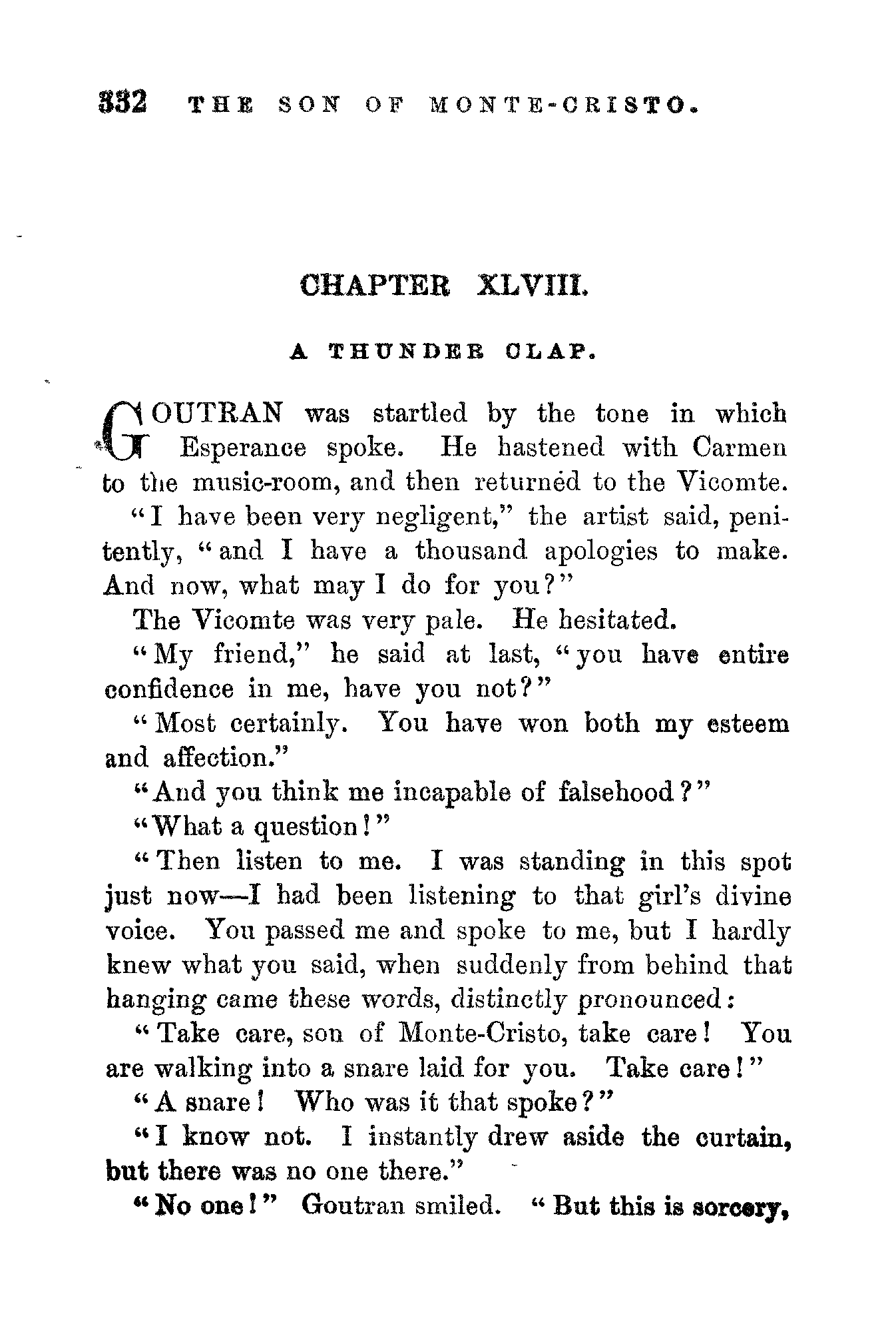 332 THE SON OF MONTE-CRISTO.

CHAPTER XLVIII.

A THUNDER CLAP.

GOUTRAN was startled by the tone in which Esperance spoke. He hastened with Carmen to the music-room, and then returned to the Vicomte.

"I have been very negligent," the artist said, penitently, "and I have a thousand apologies to make. And now, what may I do for you?"

The Vicomte was very pale. He hesitated.

"My friend," he said at last, "you have entire confidence in me, have you not?"

"Most certainly. You have won both my esteem and affection."

"And you think me incapable of falsehood?"

"What a question!"

"Then listen to me. I was standing in this spot just now—I had been listening to that girl's divine voice. You passed me and spoke to me, but I hardly knew what you said, when suddenly from behind that hanging came these words, distinctly pronounced:

"Take care, son of Monte-Cristo, take care! You are walking into a snare laid for you. Take care!"

"A snare! Who was it that spoke?"

"I know not. I instantly drew aside the curtain, but there was no one there."

"No one!" Goutran smiled. "But this is sorcery,